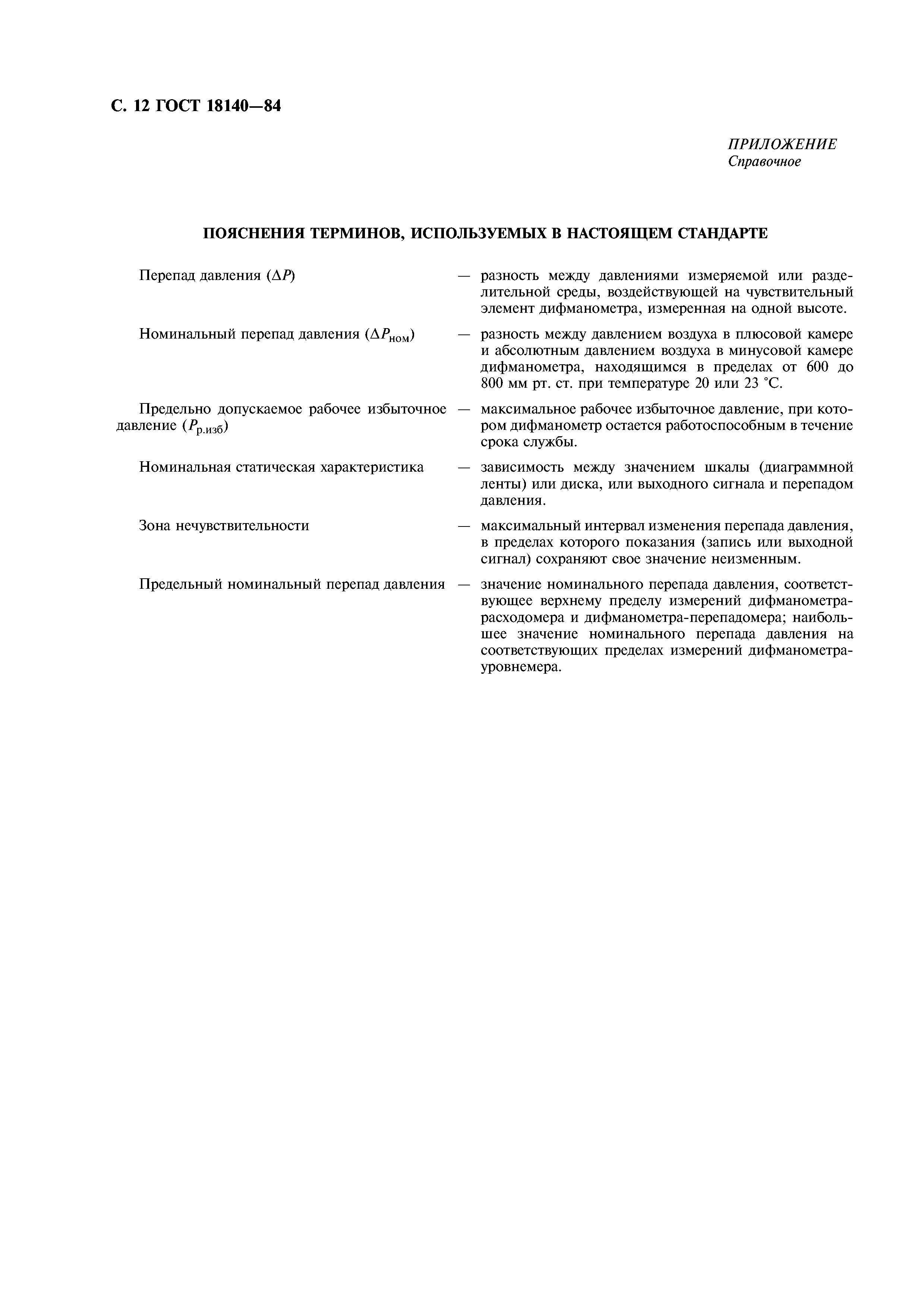 С. 12 ГОСТ 18140—84

ПРИЛОЖЕНИЕ
Справочное

ПОЯСНЕНИЯ ТЕРМИНОВ, ИСПОЛЬЗУЕМЫХ В НАСТОЯЩЕМ СТАНДАРТЕ

Перепад давления ($\Delta P$) — разность между давлениями измеряемой или разделительной среды, воздействующей на чувствительный элемент дифманометра, измеренная на одной высоте.

Номинальный перепад давления ($\Delta P_{ном}$) — разность между давлением воздуха в плюсовой камере и абсолютным давлением воздуха в минусовой камере дифманометра, находящимся в пределах от 600 до 800 мм рт. ст. при температуре 20 или 23 °С.

Предельно допускаемое рабочее избыточное давление ($P_{р.изб}$) — максимальное рабочее избыточное давление, при котором дифманометр остается работоспособным в течение срока службы.

Номинальная статическая характеристика — зависимость между значением шкалы (диаграммной ленты) или диска, или выходного сигнала и перепадом давления.

Зона нечувствительности — максимальный интервал изменения перепада давления, в пределах которого показания (запись или выходной сигнал) сохраняют свое значение неизменным.

Предельный номинальный перепад давления — значение номинального перепада давления, соответствующее верхнему пределу измерений дифманометра-расходомера и дифманометра-перепадомера; наибольшее значение номинального перепада давления на соответствующих пределах измерений дифманометра-уровнемера.